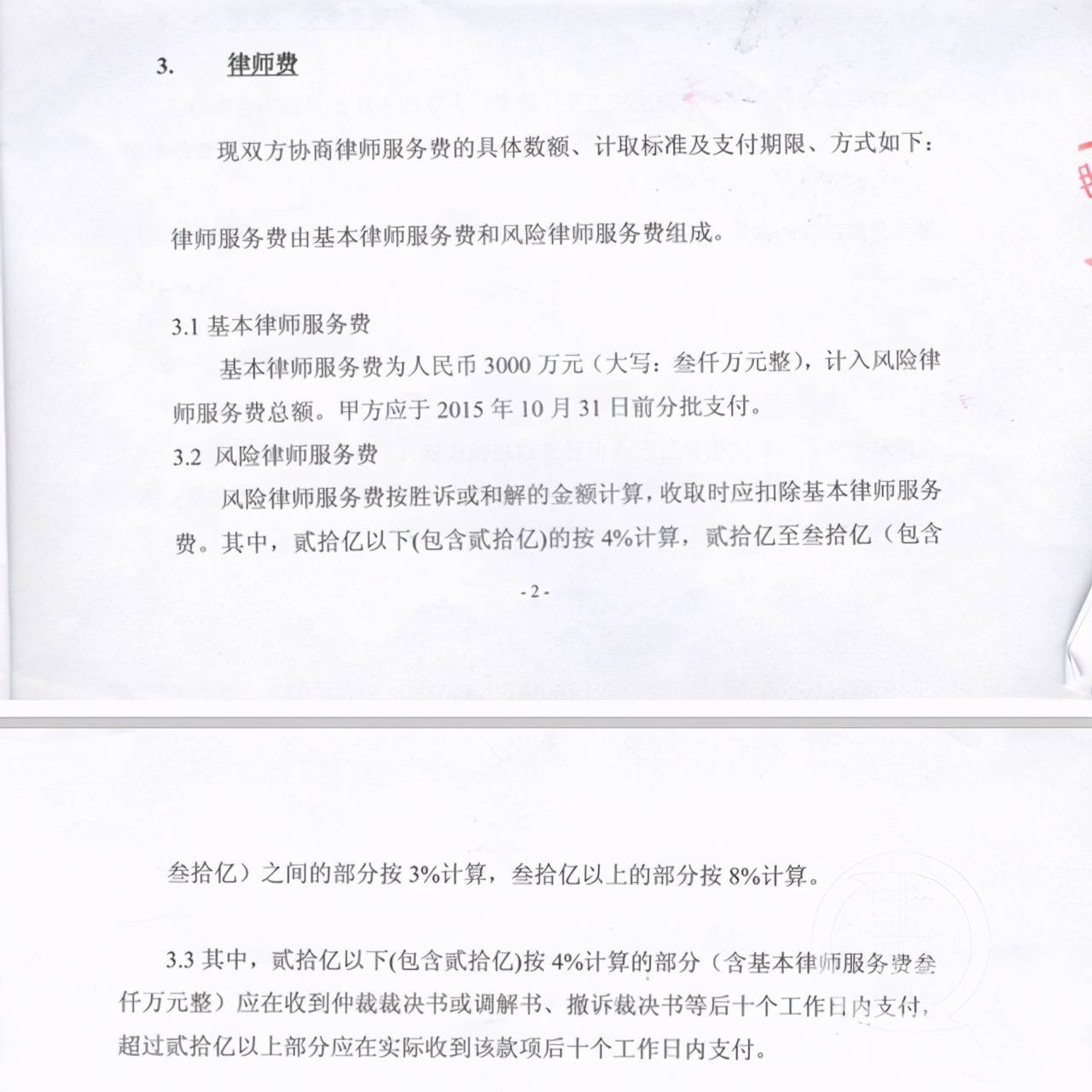 3.　律师费

现双方协商律师服务费的具体数额、计取标准及支付期限、方式如下：

律师服务费由基本律师服务费和风险律师服务费组成。

3.1 基本律师服务费
基本律师服务费为人民币 3000 万元（大写：叁仟万元整），计入风险律师服务费总额。甲方应于 2015 年 10 月 31 日前分批支付。
3.2 风险律师服务费
风险律师服务费按胜诉或和解的金额计算，收取时应扣除基本律师服务费。其中，贰拾亿以下(包含贰拾亿)的按 4%计算，贰拾亿至叁拾亿（包含

- 2 -

叁拾亿）之间的部分按 3%计算，叁拾亿以上的部分按 8%计算。

3.3 其中，贰拾亿以下(包含贰拾亿)按 4%计算的部分（含基本律师服务费叁仟万元整）应在收到仲裁裁决书或调解书、撤诉裁决书等后十个工作日内支付，超过贰拾亿以上部分应在实际收到该款项后十个工作日内支付。